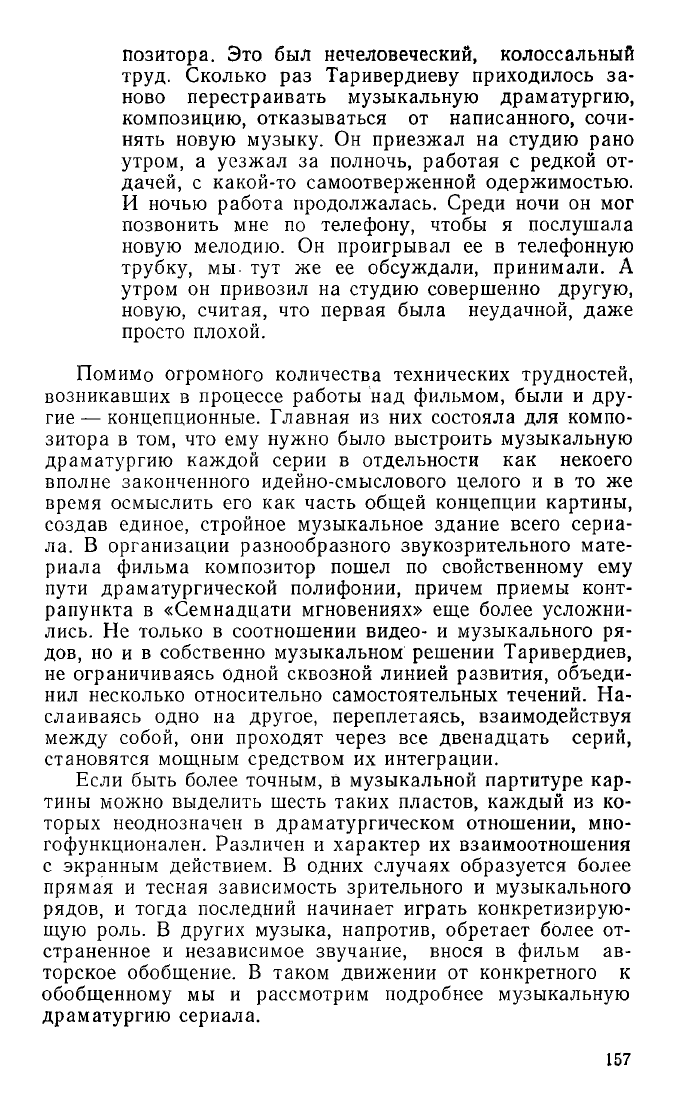 позитора. Это был нечеловеческий, колоссальный труд. Сколько раз Таривердиеву приходилось заново перестраивать музыкальную драматургию, композицию, отказываться от написанного, сочинять новую музыку. Он приезжал на студию рано утром, а уезжал за полночь, работая с редкой отдачей, с какой-то самоотверженной одержимостью. И ночью работа продолжалась. Среди ночи он мог позвонить мне по телефону, чтобы я послушала новую мелодию. Он проигрывал ее в телефонную трубку, мы тут же ее обсуждали, принимали. А утром он привозил на студию совершенно другую, новую, считая, что первая была неудачной, даже просто плохой.

Помимо огромного количества технических трудностей, возникавших в процессе работы над фильмом, были и другие — концепционные. Главная из них состояла для композитора в том, что ему нужно было выстроить музыкальную драматургию каждой серии в отдельности как некоего вполне законченного идейно-смыслового целого и в то же время осмыслить его как часть общей концепции картины, создав единое, стройное музыкальное здание всего сериала. В организации разнообразного звукозрительного материала фильма композитор пошел по свойственному ему пути драматургической полифонии, причем приемы контрапункта в «Семнадцати мгновениях» еще более усложнились. Не только в соотношении видео- и музыкального рядов, но и в собственно музыкальном решении Таривердиев, не ограничиваясь одной сквозной линией развития, объединил несколько относительно самостоятельных течений. Наслаиваясь одно на другое, переплетаясь, взаимодействуя между собой, они проходят через все двенадцать серий, становятся мощным средством их интеграции.

Если быть более точным, в музыкальной партитуре картины можно выделить шесть таких пластов, каждый из которых неоднозначен в драматургическом отношении, многофункционален. Различен и характер их взаимоотношения с экранным действием. В одних случаях образуется более прямая и тесная зависимость зрительного и музыкального рядов, и тогда последний начинает играть конкретизирующую роль. В других музыка, напротив, обретает более отстраненное и независимое звучание, внося в фильм авторское обобщение. В таком движении от конкретного к обобщенному мы и рассмотрим подробнее музыкальную драматургию сериала.

157